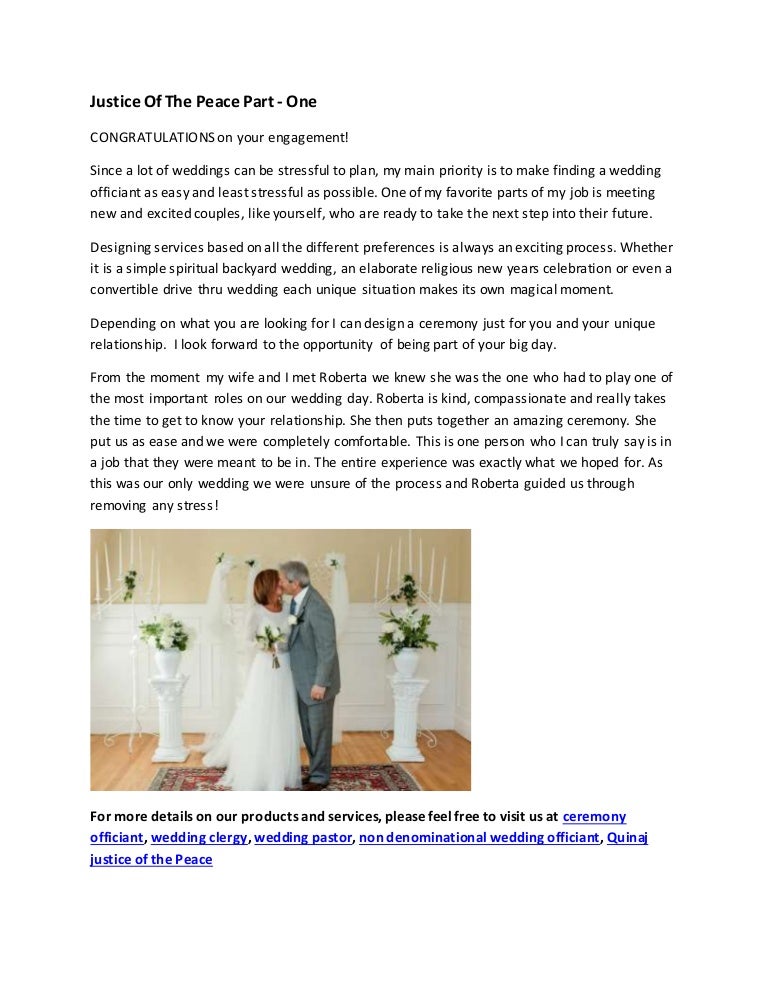 Justice Of The Peace Part - One

CONGRATULATIONS on your engagement!

Since a lot of weddings can be stressful to plan, my main priority is to make finding a wedding officiant as easy and least stressful as possible. One of my favorite parts of my job is meeting new and excited couples, like yourself, who are ready to take the next step into their future.

Designing services based on all the different preferences is always an exciting process. Whether it is a simple spiritual backyard wedding, an elaborate religious new years celebration or even a convertible drive thru wedding each unique situation makes its own magical moment.

Depending on what you are looking for I can design a ceremony just for you and your unique relationship. I look forward to the opportunity of being part of your big day.

From the moment my wife and I met Roberta we knew she was the one who had to play one of the most important roles on our wedding day. Roberta is kind, compassionate and really takes the time to get to know your relationship. She then puts together an amazing ceremony. She put us as ease and we were completely comfortable. This is one person who I can truly say is in a job that they were meant to be in. The entire experience was exactly what we hoped for. As this was our only wedding we were unsure of the process and Roberta guided us through removing any stress!

For more details on our products and services, please feel free to visit us at ceremony officiant, wedding clergy, wedding pastor, non denominational wedding officiant, Quinaj justice of the Peace